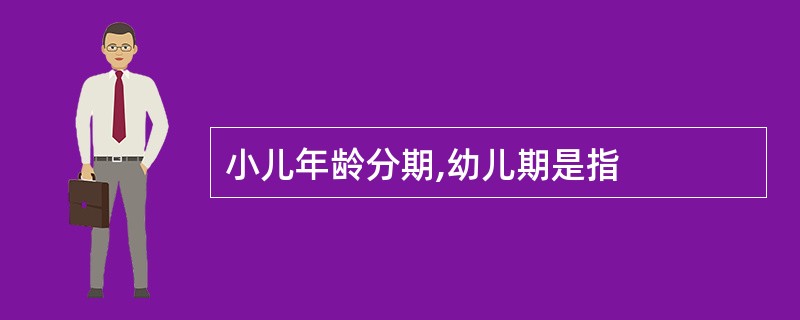 小儿年龄分期,幼儿期是指